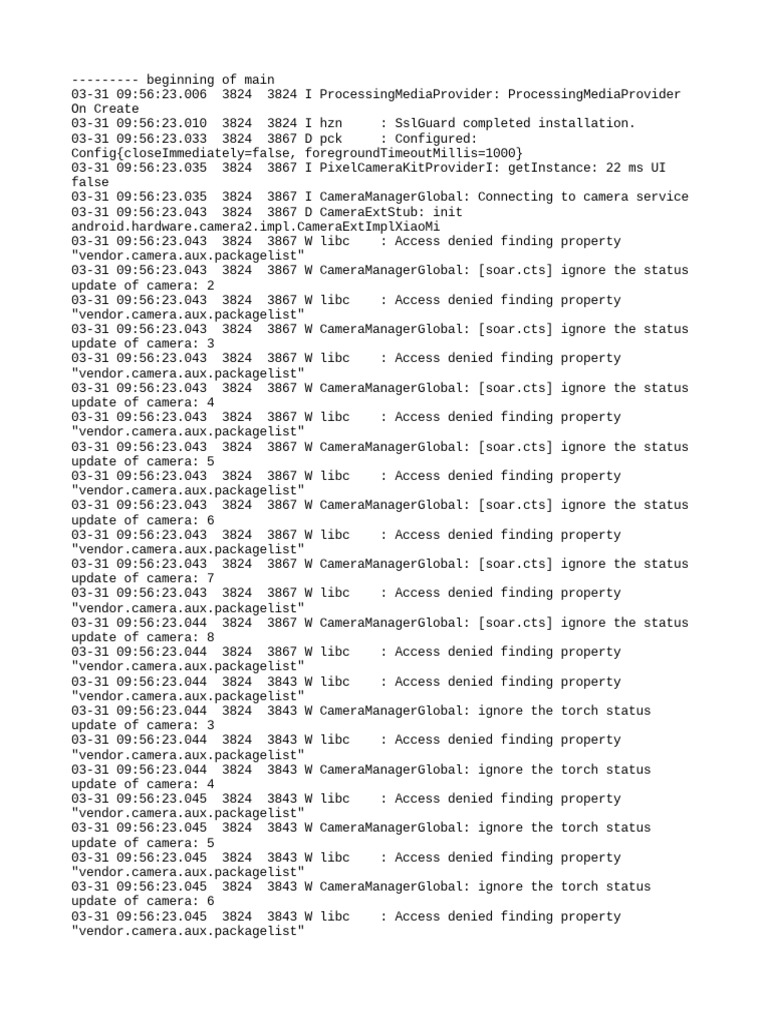 --------- beginning of main
03-31 09:56:23.006  3824  3824 I ProcessingMediaProvider: ProcessingMediaProvider On Create
03-31 09:56:23.010  3824  3824 I hzn     : SslGuard completed installation.
03-31 09:56:23.033  3824  3867 D pck     : Configured: Config{closeImmediately=false, foregroundTimeoutMillis=1000}
03-31 09:56:23.035  3824  3867 I PixelCameraKitProviderI: getInstance: 22 ms UI false
03-31 09:56:23.035  3824  3867 I CameraManagerGlobal: Connecting to camera service
03-31 09:56:23.043  3824  3867 D CameraExtStub: init android.hardware.camera2.impl.CameraExtImplXiaoMi
03-31 09:56:23.043  3824  3867 W libc    : Access denied finding property "vendor.camera.aux.packagelist"
03-31 09:56:23.043  3824  3867 W CameraManagerGlobal: [soar.cts] ignore the status update of camera: 2
03-31 09:56:23.043  3824  3867 W libc    : Access denied finding property "vendor.camera.aux.packagelist"
03-31 09:56:23.043  3824  3867 W CameraManagerGlobal: [soar.cts] ignore the status update of camera: 3
03-31 09:56:23.043  3824  3867 W libc    : Access denied finding property "vendor.camera.aux.packagelist"
03-31 09:56:23.043  3824  3867 W CameraManagerGlobal: [soar.cts] ignore the status update of camera: 4
03-31 09:56:23.043  3824  3867 W libc    : Access denied finding property "vendor.camera.aux.packagelist"
03-31 09:56:23.043  3824  3867 W CameraManagerGlobal: [soar.cts] ignore the status update of camera: 5
03-31 09:56:23.043  3824  3867 W libc    : Access denied finding property "vendor.camera.aux.packagelist"
03-31 09:56:23.043  3824  3867 W CameraManagerGlobal: [soar.cts] ignore the status update of camera: 6
03-31 09:56:23.043  3824  3867 W libc    : Access denied finding property "vendor.camera.aux.packagelist"
03-31 09:56:23.043  3824  3867 W CameraManagerGlobal: [soar.cts] ignore the status update of camera: 7
03-31 09:56:23.043  3824  3867 W libc    : Access denied finding property "vendor.camera.aux.packagelist"
03-31 09:56:23.044  3824  3867 W CameraManagerGlobal: [soar.cts] ignore the status update of camera: 8
03-31 09:56:23.044  3824  3867 W libc    : Access denied finding property "vendor.camera.aux.packagelist"
03-31 09:56:23.044  3824  3843 W libc    : Access denied finding property "vendor.camera.aux.packagelist"
03-31 09:56:23.044  3824  3843 W CameraManagerGlobal: ignore the torch status update of camera: 3
03-31 09:56:23.044  3824  3843 W libc    : Access denied finding property "vendor.camera.aux.packagelist"
03-31 09:56:23.044  3824  3843 W CameraManagerGlobal: ignore the torch status update of camera: 4
03-31 09:56:23.045  3824  3843 W libc    : Access denied finding property "vendor.camera.aux.packagelist"
03-31 09:56:23.045  3824  3843 W CameraManagerGlobal: ignore the torch status update of camera: 5
03-31 09:56:23.045  3824  3843 W libc    : Access denied finding property "vendor.camera.aux.packagelist"
03-31 09:56:23.045  3824  3843 W CameraManagerGlobal: ignore the torch status update of camera: 6
03-31 09:56:23.045  3824  3843 W libc    : Access denied finding property "vendor.camera.aux.packagelist"